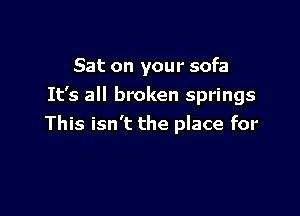 Sat on your sofa
It's all broken springs
This isn't the place for